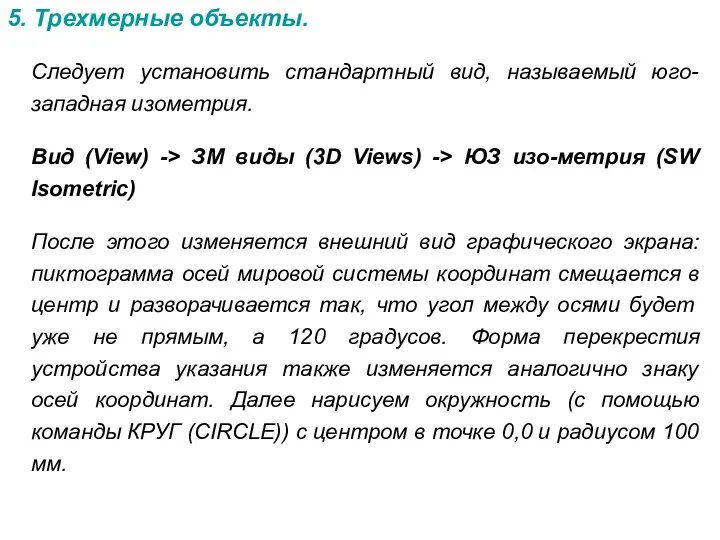 5. Трехмерные объекты.

Следует установить стандартный вид, называемый юго-западная изометрия.

Вид (View) -> 3М виды (3D Views) -> ЮЗ изо-метрия (SW Isometric)

После этого изменяется внешний вид графического экрана: пиктограмма осей мировой системы координат смещается в центр и разворачивается так, что угол между осями будет уже не прямым, а 120 градусов. Форма перекрестия устройства указания также изменяется аналогично знаку осей координат. Далее нарисуем окружность (с помощью команды КРУГ (CIRCLE)) с центром в точке 0,0 и радиусом 100 мм.